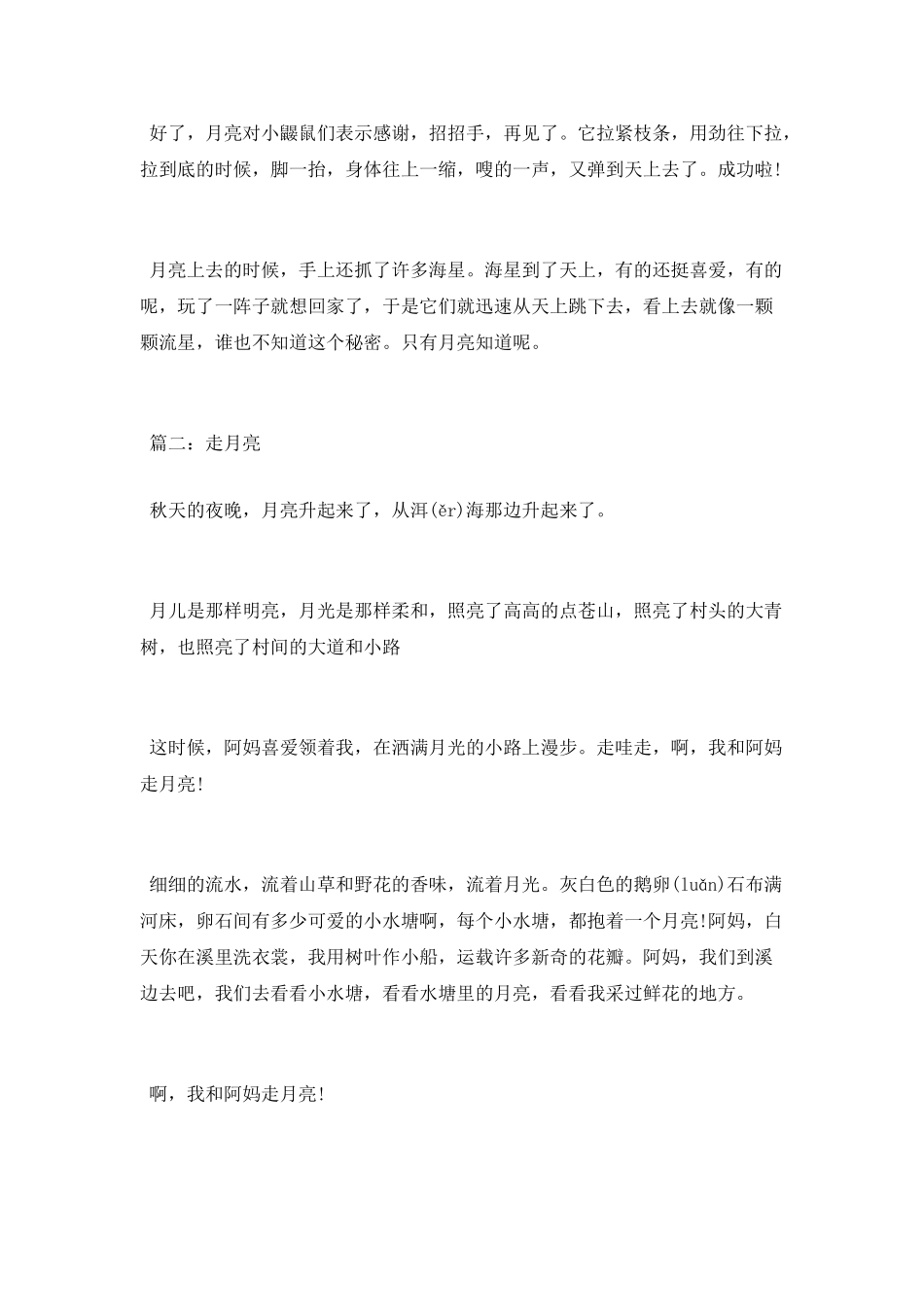 好了，月亮对小鼹鼠们表示感谢，招招手，再见了。它拉紧枝条，用劲往下拉，拉到底的时候，脚一抬，身体往上一缩，嗖的一声，又弹到天上去了。成功啦!

月亮上去的时候，手上还抓了许多海星。海星到了天上，有的还挺喜爱，有的呢，玩了一阵子就想回家了，于是它们就迅速从天上跳下去，看上去就像一颗颗流星，谁也不知道这个秘密。只有月亮知道呢。

篇二：走月亮

秋天的夜晚，月亮升起来了，从洱(ěr)海那边升起来了。

月儿是那样明亮，月光是那样柔和，照亮了高高的点苍山，照亮了村头的大青树，也照亮了村间的大道和小路

这时候，阿妈喜爱领着我，在洒满月光的小路上漫步。走哇走，啊，我和阿妈走月亮!

细细的流水，流着山草和野花的香味，流着月光。灰白色的鹅卵(luǎn)石布满河床，卵石间有多少可爱的小水塘啊，每个小水塘，都抱着一个月亮!阿妈，白天你在溪里洗衣裳，我用树叶作小船，运载许多新奇的花瓣。阿妈，我们到溪边去吧，我们去看看小水塘，看看水塘里的月亮，看看我采过鲜花的地方。

啊，我和阿妈走月亮!